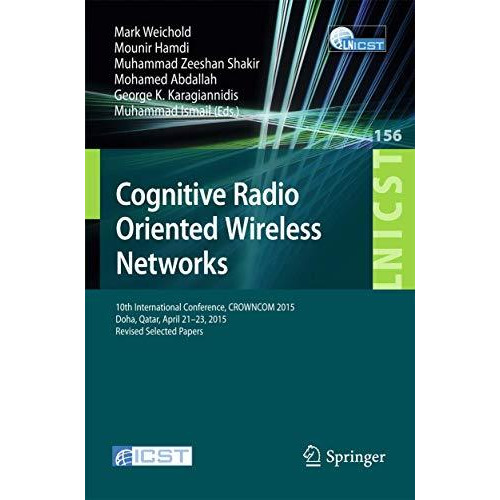 Mark Weichold
Mounir Hamdi
Muhammad Zeeshan Shakir
Mohamed Abdallah
George K. Karagiannidis
Muhammad Ismail (Eds.)

LNICST

156

LNICST

Cognitive Radio Oriented Wireless Networks

10th International Conference, CROWNCOM 2015
Doha, Qatar, April 21–23, 2015
Revised Selected Papers

ICST

Springer